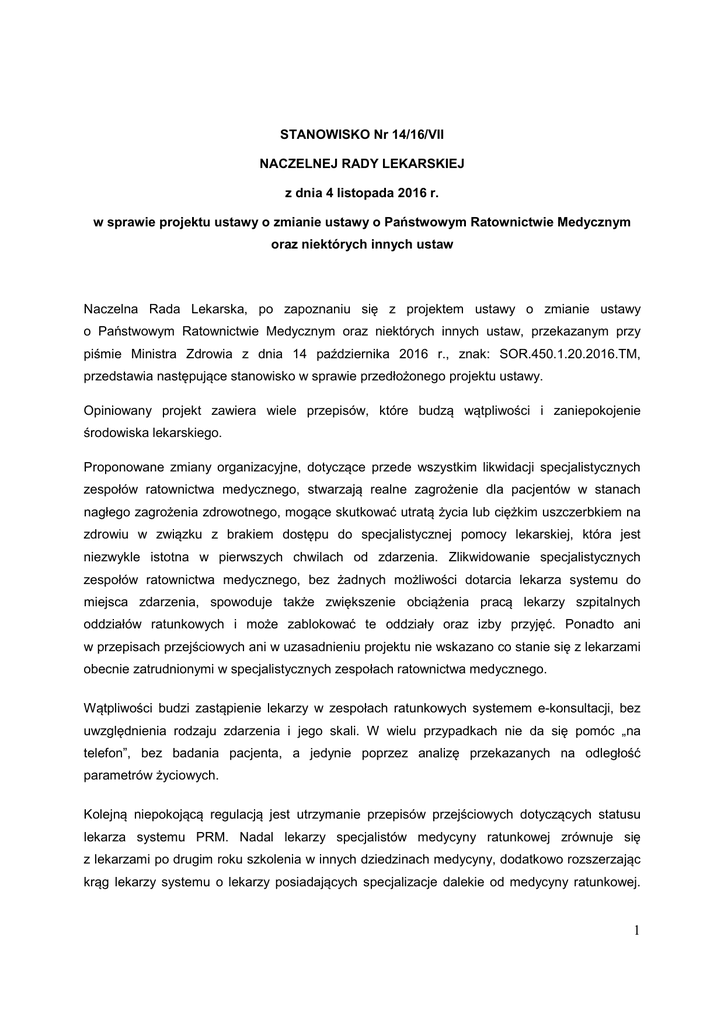 STANOWISKO Nr 14/16/VII

NACZELNEJ RADY LEKARSKIEJ

z dnia 4 listopada 2016 r.

w sprawie projektu ustawy o zmianie ustawy o Państwowym Ratownictwie Medycznym oraz niektórych innych ustaw

Naczelna Rada Lekarska, po zapoznaniu się z projektem ustawy o zmianie ustawy o Państwowym Ratownictwie Medycznym oraz niektórych innych ustaw, przekazanym przy piśmie Ministra Zdrowia z dnia 14 października 2016 r., znak: SOR.450.1.20.2016.TM, przedstawia następujące stanowisko w sprawie przedłożonego projektu ustawy.

Opiniowany projekt zawiera wiele przepisów, które budzą wątpliwości i zaniepokojenie środowiska lekarskiego.

Proponowane zmiany organizacyjne, dotyczące przede wszystkim likwidacji specjalistycznych zespołów ratownictwa medycznego, stwarzają realne zagrożenie dla pacjentów w stanach nagłego zagrożenia zdrowotnego, mogące skutkować utratą życia lub ciężkim uszczerbkiem na zdrowiu w związku z brakiem dostępu do specjalistycznej pomocy lekarskiej, która jest niezwykle istotna w pierwszych chwilach od zdarzenia. Zlikwidowanie specjalistycznych zespołów ratownictwa medycznego, bez żadnych możliwości dotarcia lekarza systemu do miejsca zdarzenia, spowoduje także zwiększenie obciążenia pracą lekarzy szpitalnych oddziałów ratunkowych i może zablokować te oddziały oraz izby przyjęć. Ponadto ani w przepisach przejściowych ani w uzasadnieniu projektu nie wskazano co stanie się z lekarzami obecnie zatrudnionymi w specjalistycznych zespołach ratownictwa medycznego.

Wątpliwości budzi zastąpienie lekarzy w zespołach ratunkowych systemem e-konsultacji, bez uwzględnienia rodzaju zdarzenia i jego skali. W wielu przypadkach nie da się pomóc „na telefon”, bez badania pacjenta, a jedynie poprzez analizę przekazanych na odległość parametrów życiowych.

Kolejną niepokojącą regulacją jest utrzymanie przepisów przejściowych dotyczących statusu lekarza systemu PRM. Nadal lekarzy specjalistów medycyny ratunkowej zrównuje się z lekarzami po drugim roku szkolenia w innych dziedzinach medycyny, dodatkowo rozszerzając krąg lekarzy systemu o lekarzy posiadających specjalizacje dalekie od medycyny ratunkowej.

1